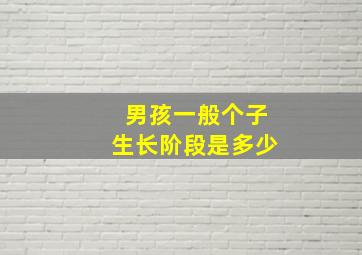 男孩一般个子
生长阶段是多少